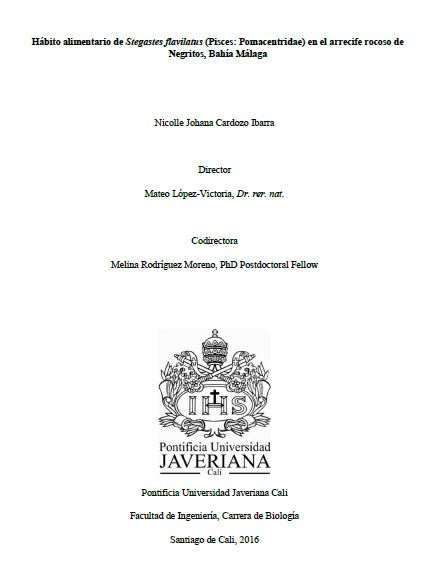 Hábito alimentario de Stegastes flavilatus (Pisces: Pomacentridae) en el arrecife rocoso de Negritos, Bahía Málaga

Nicolle Johana Cardozo Ibarra

Director

Mateo López-Victoria, Dr. rer. nat.

Codirectora

Melina Rodríguez Moreno, PhD Postdoctoral Fellow

IHS

Pontificia Universidad
JAVERIANA
Cali

Pontificia Universidad Javeriana Cali

Facultad de Ingeniería, Carrera de Biología

Santiago de Cali, 2016